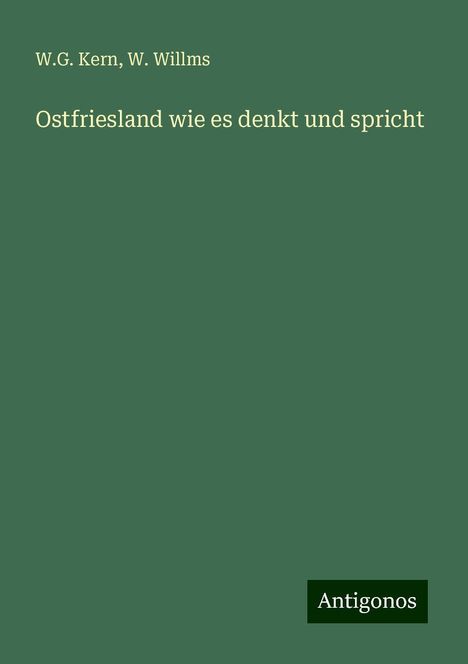 W.G. Kern, W. Willms

Ostfriesland wie es denkt und spricht

Antigonos